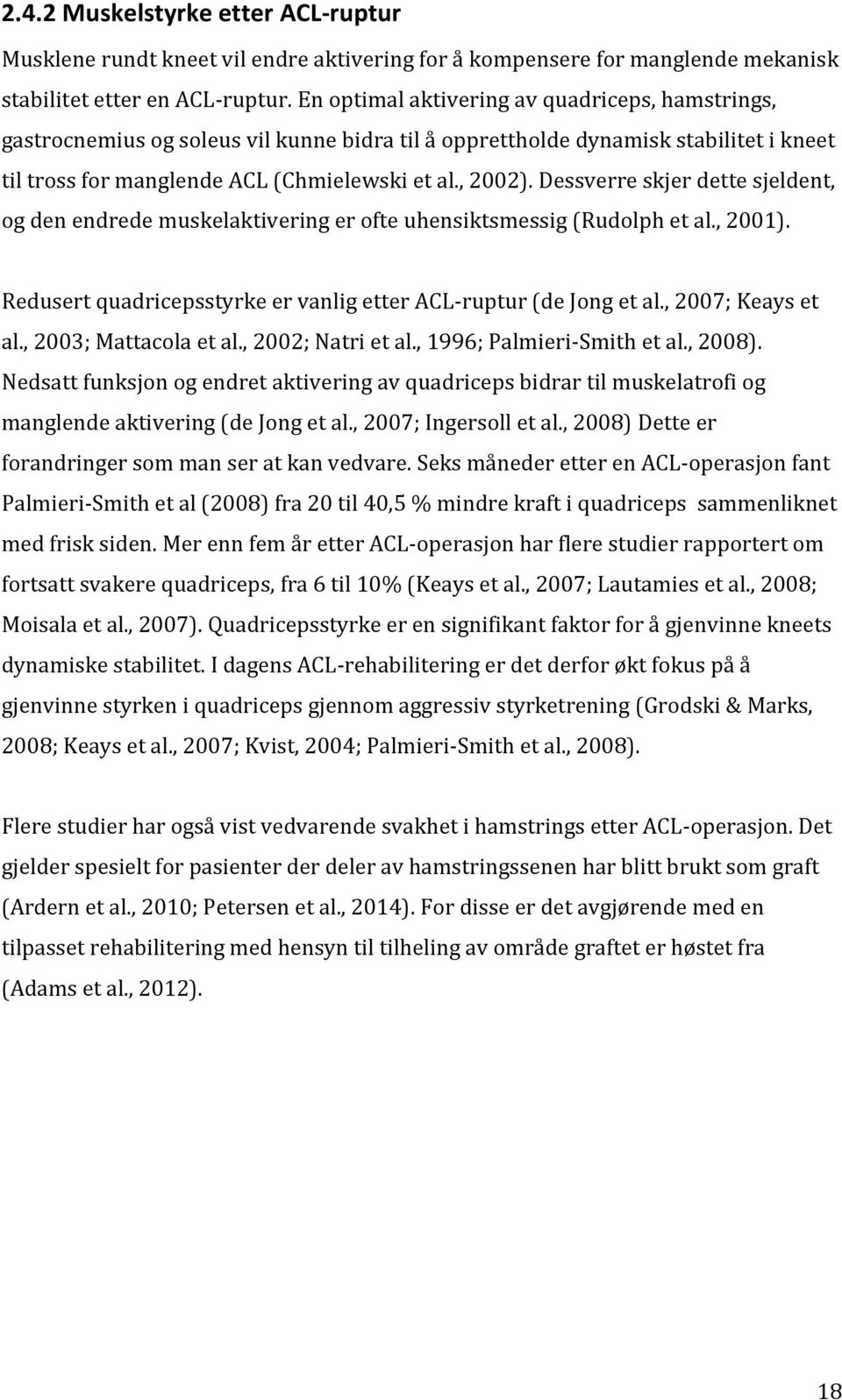 2.4.2 Muskelstyrke etter ACL-ruptur

Musklene rundt kneet vil endre aktivering for å kompensere for manglende mekanisk stabilitet etter en ACL-ruptur. En optimal aktivering av quadriceps, hamstrings, gastrocnemius og soleus vil kunne bidra til å opprettholde dynamisk stabilitet i kneet til tross for manglende ACL (Chmielewski et al., 2002). Dessverre skjer dette sjeldent, og den endrede muskelaktivering er ofte uhensiktsmessig (Rudolph et al., 2001).

Redusert quadricepsstyrke er vanlig etter ACL-ruptur (de Jong et al., 2007; Keays et al., 2003; Mattacola et al., 2002; Natri et al., 1996; Palmieri-Smith et al., 2008). Nedsatt funksjon og endret aktivering av quadriceps bidrar til muskelatrofi og manglende aktivering (de Jong et al., 2007; Ingersoll et al., 2008) Dette er forandringer som man ser at kan vedvare. Seks måneder etter en ACL-operasjon fant Palmieri-Smith et al (2008) fra 20 til 40,5 % mindre kraft i quadriceps sammenliknet med frisk siden. Mer enn fem år etter ACL-operasjon har flere studier rapportert om fortsatt svakere quadriceps, fra 6 til 10% (Keays et al., 2007; Lautamies et al., 2008; Moisala et al., 2007). Quadricepsstyrke er en signifikant faktor for å gjenvinne kneets dynamiske stabilitet. I dagens ACL-rehabilitering er det derfor økt fokus på å gjenvinne styrken i quadriceps gjennom aggressiv styrketrening (Grodski & Marks, 2008; Keays et al., 2007; Kvist, 2004; Palmieri-Smith et al., 2008).

Flere studier har også vist vedvarende svakhet i hamstrings etter ACL-operasjon. Det gjelder spesielt for pasienter der deler av hamstringssenen har blitt brukt som graft (Ardern et al., 2010; Petersen et al., 2014). For disse er det avgjørende med en tilpasset rehabilitering med hensyn til tilheling av område graftet er høstet fra (Adams et al., 2012).

18